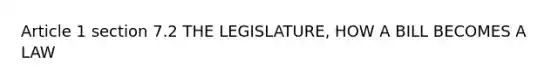 Article 1 section 7.2 THE LEGISLATURE, HOW A BILL BECOMES A LAW